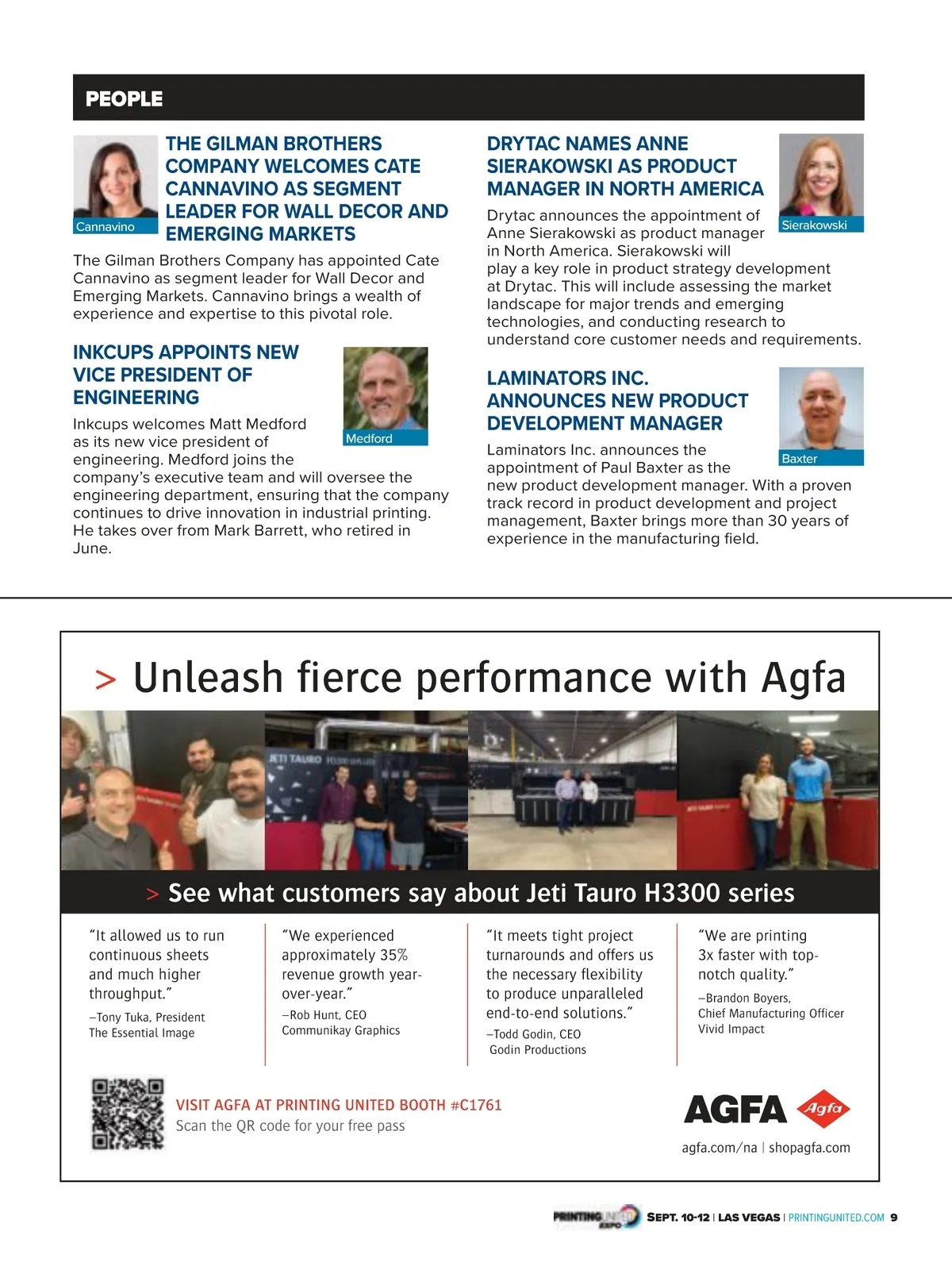 PEOPLE

Cannavino

THE GILMAN BROTHERS COMPANY WELCOMES CATE CANNAVINO AS SEGMENT LEADER FOR WALL DECOR AND EMERGING MARKETS

The Gilman Brothers Company has appointed Cate Cannavino as segment leader for Wall Decor and Emerging Markets. Cannavino brings a wealth of experience and expertise to this pivotal role.

INKCUPS APPOINTS NEW VICE PRESIDENT OF ENGINEERING

Medford

Inkcups welcomes Matt Medford as its new vice president of engineering. Medford joins the company's executive team and will oversee the engineering department, ensuring that the company continues to drive innovation in industrial printing. He takes over from Mark Barrett, who retired in June.

DRYTAC NAMES ANNE SIERAKOWSKI AS PRODUCT MANAGER IN NORTH AMERICA

Sierakowski

Drytac announces the appointment of Anne Sierakowski as product manager in North America. Sierakowski will play a key role in product strategy development at Drytac. This will include assessing the market landscape for major trends and emerging technologies, and conducting research to understand core customer needs and requirements.

LAMINATORS INC. ANNOUNCES NEW PRODUCT DEVELOPMENT MANAGER

Baxter

Laminators Inc. announces the appointment of Paul Baxter as the new product development manager. With a proven track record in product development and project management, Baxter brings more than 30 years of experience in the manufacturing field.

> Unleash fierce performance with Agfa

JETI TAURO

> See what customers say about Jeti Tauro H3300 series

"It allowed us to run continuous sheets and much higher throughput."
–Tony Tuka, President
The Essential Image

"We experienced approximately 35% revenue growth year-over-year."
–Rob Hunt, CEO
Communikay Graphics

"It meets tight project turnarounds and offers us the necessary flexibility to produce unparalleled end-to-end solutions."
–Todd Godin, CEO
Godin Productions

"We are printing 3x faster with top-notch quality."
–Brandon Boyers,
Chief Manufacturing Officer
Vivid Impact

VISIT AGFA AT PRINTING UNITED BOOTH #C1761
Scan the QR code for your free pass

AGFA Agfa

agfa.com/na | shopagfa.com

PRINTING UNITED EXPO SEPT. 10-12 | LAS VEGAS | PRINTINGUNITED.COM 9